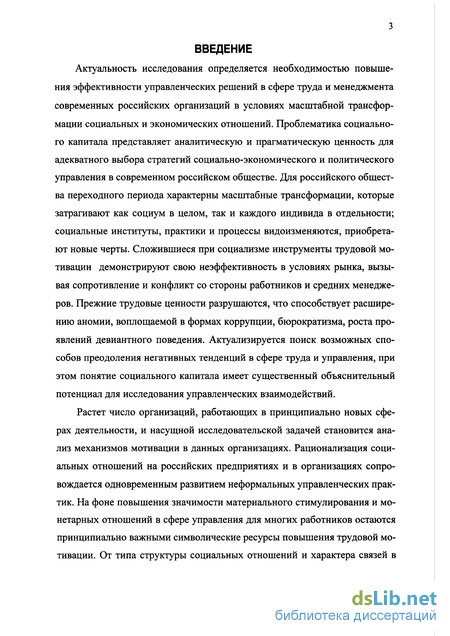 3

ВВЕДЕНИЕ

Актуальность исследования определяется необходимостью повышения эффективности управленческих решений в сфере труда и менеджмента современных российских организаций в условиях масштабной трансформации социальных и экономических отношений. Проблематика социального капитала представляет аналитическую и прагматическую ценность для адекватного выбора стратегий социально-экономического и политического управления в современном российском обществе. Для российского общества переходного периода характерны масштабные трансформации, которые затрагивают как социум в целом, так и каждого индивида в отдельности; социальные институты, практики и процессы видоизменяются, приобретают новые черты. Сложившиеся при социализме инструменты трудовой мотивации демонстрируют свою неэффективность в условиях рынка, вызывая сопротивление и конфликт со стороны работников и средних менеджеров. Прежние трудовые ценности разрушаются, что способствует расширению аномии, воплощаемой в формах коррупции, бюрократизма, роста проявлений девиантного поведения. Актуализируется поиск возможных способов преодоления негативных тенденций в сфере труда и управления, при этом понятие социального капитала имеет существенный объяснительный потенциал для исследования управленческих взаимодействий.

Растет число организаций, работающих в принципиально новых сферах деятельности, и насущной исследовательской задачей становится анализ механизмов мотивации в данных организациях. Рационализация социальных отношений на российских предприятиях и в организациях сопровождается одновременным развитием неформальных управленческих практик. На фоне повышения значимости материального стимулирования и монетарных отношений в сфере управления для многих работников остаются принципиально важными символические ресурсы повышения трудовой мотивации. От типа структуры социальных отношений и характера связей в

dsLib.net
библиотека диссертаций